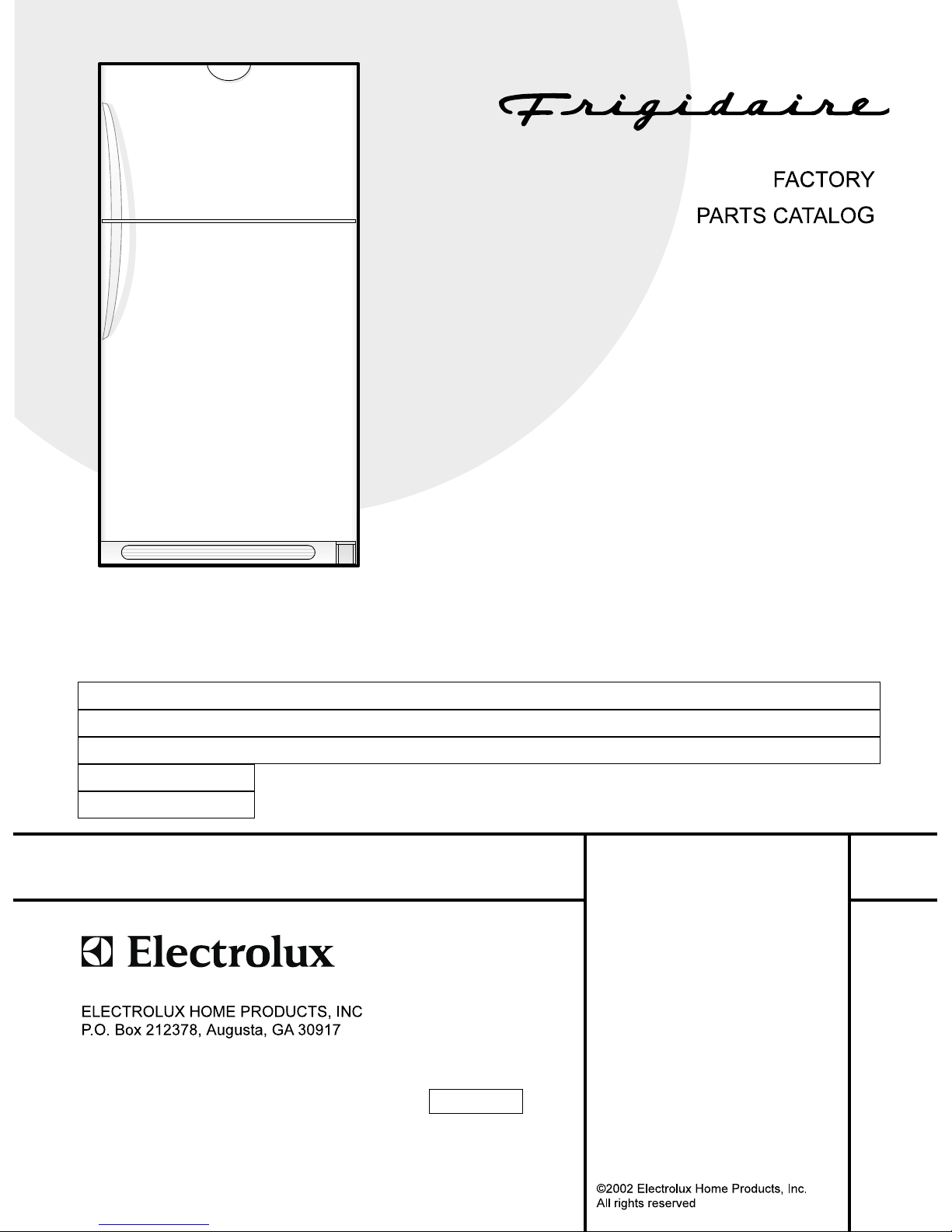 Frigidaire

FACTORY
PARTS CATALOG

Electrolux

ELECTROLUX HOME PRODUCTS, INC
P.O. Box 212378, Augusta, GA 30917

©2002 Electrolux Home Products, Inc.
All rights reserved